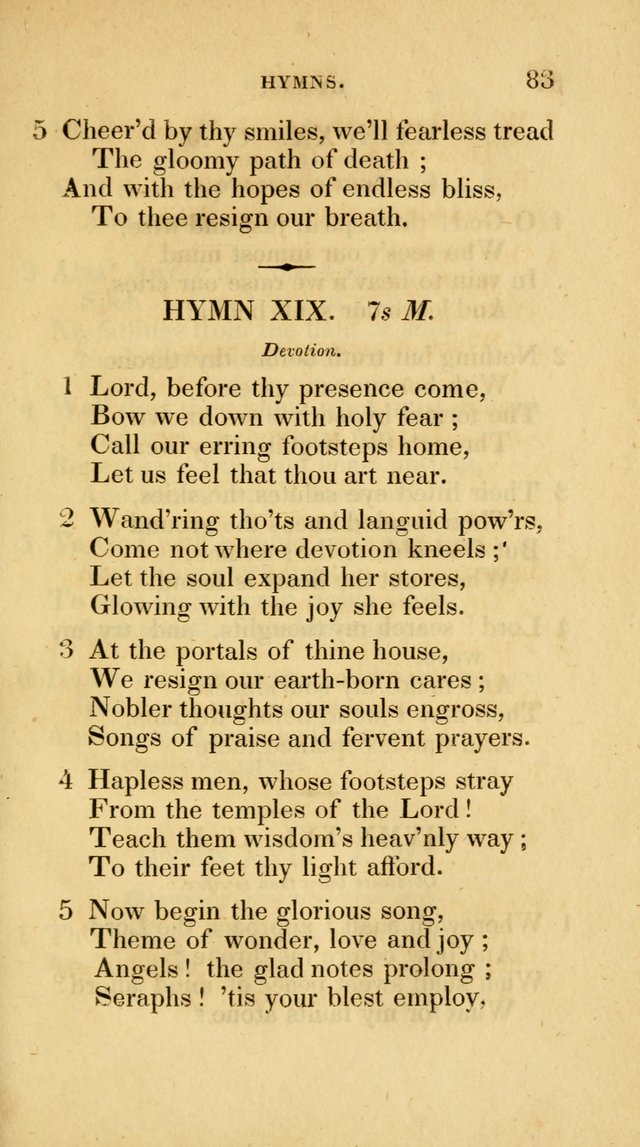 HYMNS. 83

5 Cheer'd by thy smiles, we'll fearless tread
The gloomy path of death ;
And with the hopes of endless bliss,
To thee resign our breath.

HYMN XIX. 7s M.

Devotion.

1 Lord, before thy presence come,
Bow we down with holy fear ;
Call our erring footsteps home,
Let us feel that thou art near.

2 Wand'ring tho'ts and languid pow'rs,
Come not where devotion kneels ;'
Let the soul expand her stores,
Glowing with the joy she feels.

3 At the portals of thine house,
We resign our earth-born cares ;
Nobler thoughts our souls engross,
Songs of praise and fervent prayers.

4 Hapless men, whose footsteps stray
From the temples of the Lord !
Teach them wisdom's heav'nly way ;
To their feet thy light afford.

5 Now begin the glorious song,
Theme of wonder, love and joy ;
Angels ! the glad notes prolong ;
Seraphs ! 'tis your blest employ,